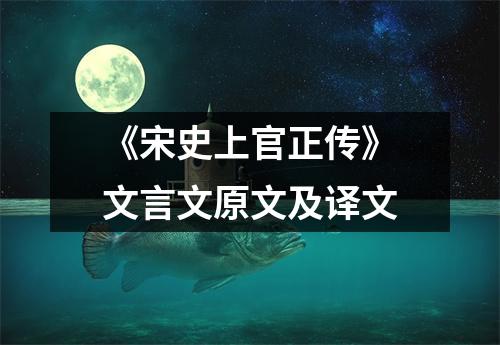 《宋史上官正传》
文言文原文及译文